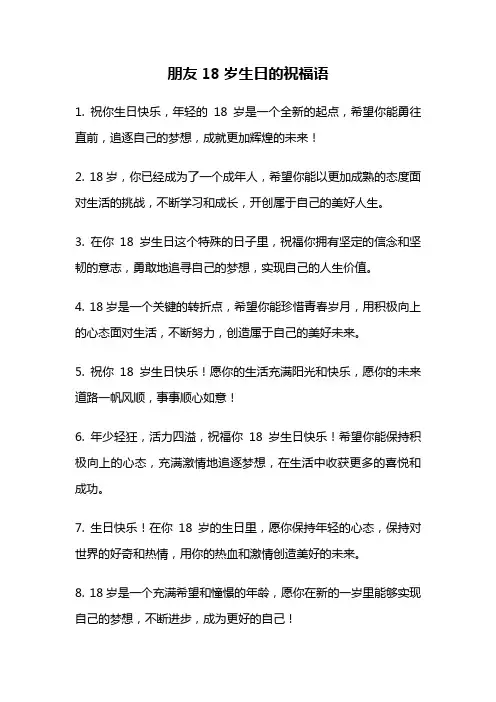 朋友 18 岁生日的祝福语

1. 祝你生日快乐，年轻的 18 岁是一个全新的起点，希望你能勇往直前，追逐自己的梦想，成就更加辉煌的未来！

2. 18 岁，你已经成为了一个成年人，希望你能以更加成熟的态度面对生活的挑战，不断学习和成长，开创属于自己的美好人生。

3. 在你 18 岁生日这个特殊的日子里，祝福你拥有坚定的信念和坚韧的意志，勇敢地追寻自己的梦想，实现自己的人生价值。

4. 18 岁是一个关键的转折点，希望你能珍惜青春岁月，用积极向上的心态面对生活，不断努力，创造属于自己的美好未来。

5. 祝你 18 岁生日快乐！愿你的生活充满阳光和快乐，愿你的未来道路一帆风顺，事事顺心如意！

6. 年少轻狂，活力四溢，祝福你 18 岁生日快乐！希望你能保持积极向上的心态，充满激情地追逐梦想，在生活中收获更多的喜悦和成功。

7. 生日快乐！在你 18 岁的生日里，愿你保持年轻的心态，保持对世界的好奇和热情，用你的热血和激情创造美好的未来。

8. 18 岁是一个充满希望和憧憬的年龄，愿你在新的一岁里能够实现自己的梦想，不断进步，成为更好的自己！